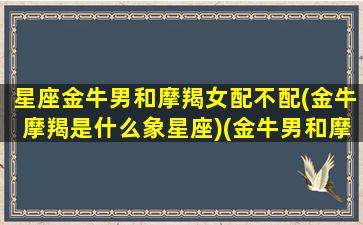 星座金牛男和摩羯女配不配(金牛摩羯是什么象星座)(金牛男和摩